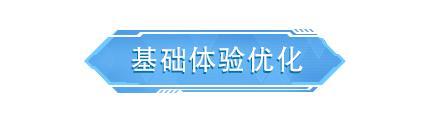 基础体验优化